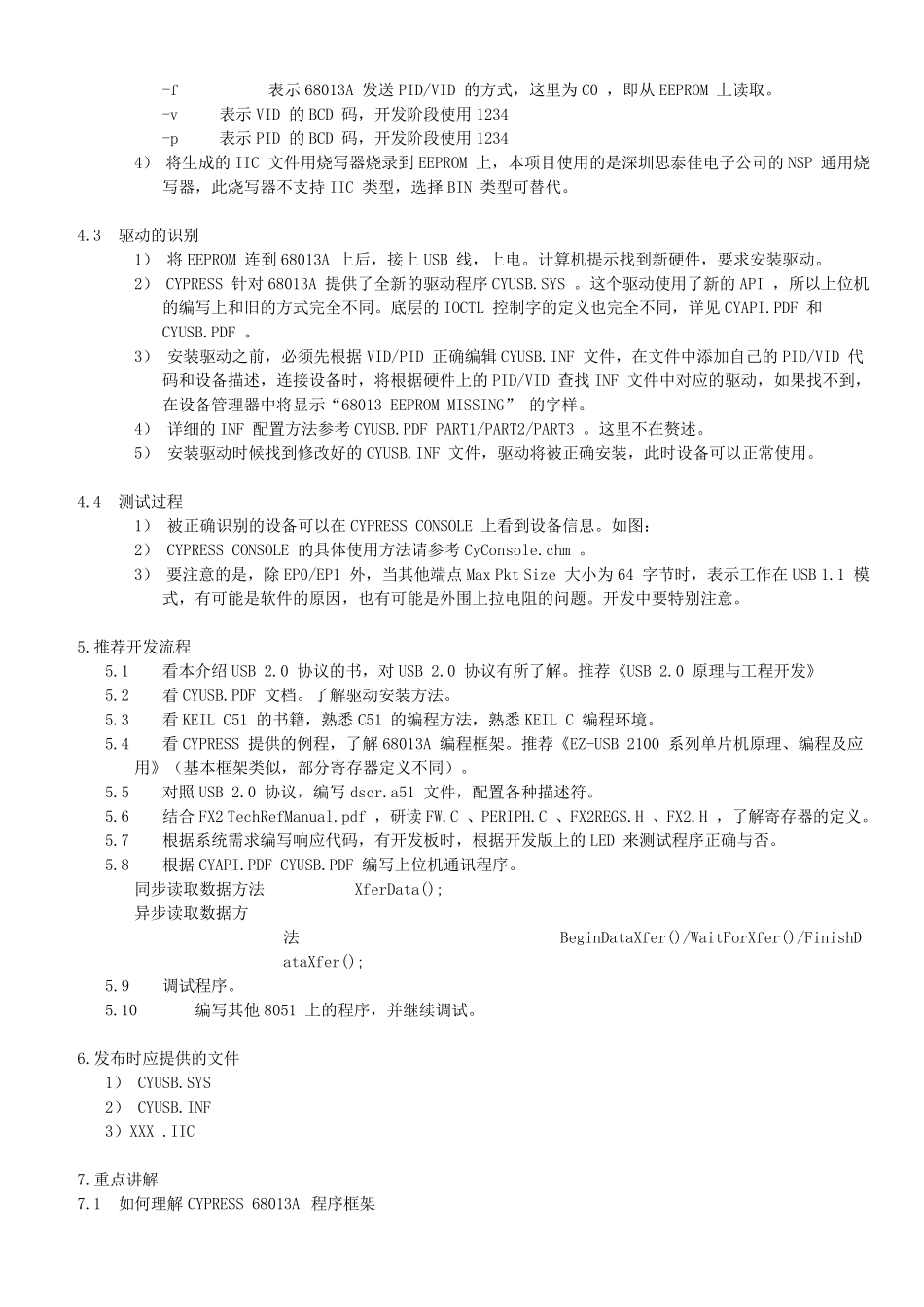 -f 表示 68013A 发送 PID/VID 的方式，这里为 C0 ，即从 EEPROM 上读取。
-v 表示 VID 的 BCD 码，开发阶段使用 1234
-p 表示 PID 的 BCD 码，开发阶段使用 1234
4） 将生成的 IIC 文件用烧写器烧录到 EEPROM 上，本项目使用的是深圳思泰佳电子公司的 NSP 通用烧写器，此烧写器不支持 IIC 类型，选择 BIN 类型可替代。

4.3 驱动的识别
1） 将 EEPROM 连到 68013A 上后，接上 USB 线，上电。计算机提示找到新硬件，要求安装驱动。
2） CYPRESS 针对 68013A 提供了全新的驱动程序 CYUSB.SYS 。这个驱动使用了新的 API ，所以上位机的编写上和旧的方式完全不同。底层的 IOCTL 控制字的定义也完全不同，详见 CYAPI.PDF 和 CYUSB.PDF 。
3） 安装驱动之前，必须先根据 VID/PID 正确编辑 CYUSB.INF 文件，在文件中添加自己的 PID/VID 代码和设备描述，连接设备时，将根据硬件上的 PID/VID 查找 INF 文件中对应的驱动，如果找不到，在设备管理器中将显示“68013 EEPROM MISSING” 的字样。
4） 详细的 INF 配置方法参考 CYUSB.PDF PART1/PART2/PART3 。这里不在赘述。
5） 安装驱动时候找到修改好的 CYUSB.INF 文件，驱动将被正确安装，此时设备可以正常使用。

4.4 测试过程
1） 被正确识别的设备可以在 CYPRESS CONSOLE 上看到设备信息。如图：
2） CYPRESS CONSOLE 的具体使用方法请参考 CyConsole.chm 。
3） 要注意的是，除 EP0/EP1 外，当其他端点 Max Pkt Size 大小为 64 字节时，表示工作在 USB 1.1 模式，有可能是软件的原因，也有可能是外围上拉电阻的问题。开发中要特别注意。

5.推荐开发流程
5.1 看本介绍 USB 2.0 协议的书，对 USB 2.0 协议有所了解。推荐《USB 2.0 原理与工程开发》
5.2 看 CYUSB.PDF 文档。了解驱动安装方法。
5.3 看 KEIL C51 的书籍，熟悉 C51 的编程方法，熟悉 KEIL C 编程环境。
5.4 看 CYPRESS 提供的例程，了解 68013A 编程框架。推荐《EZ-USB 2100 系列单片机原理、编程及应用》（基本框架类似，部分寄存器定义不同）。
5.5 对照 USB 2.0 协议，编写 dscr.a51 文件，配置各种描述符。
5.6 结合 FX2 TechRefManual.pdf ，研读 FW.C 、PERIPH.C 、FX2REGS.H 、FX2.H ，了解寄存器的定义。
5.7 根据系统需求编写响应代码，有开发板时，根据开发版上的 LED 来测试程序正确与否。
5.8 根据 CYAPI.PDF CYUSB.PDF 编写上位机通讯程序。
同步读取数据方法 XferData();
异步读取数据方法 BeginDataXfer()/WaitForXfer()/FinishDataXfer();
5.9 调试程序。
5.10 编写其他 8051 上的程序，并继续调试。

6.发布时应提供的文件
1） CYUSB.SYS
2） CYUSB.INF
3）XXX .IIC

7.重点讲解
7.1 如何理解 CYPRESS 68013A 程序框架